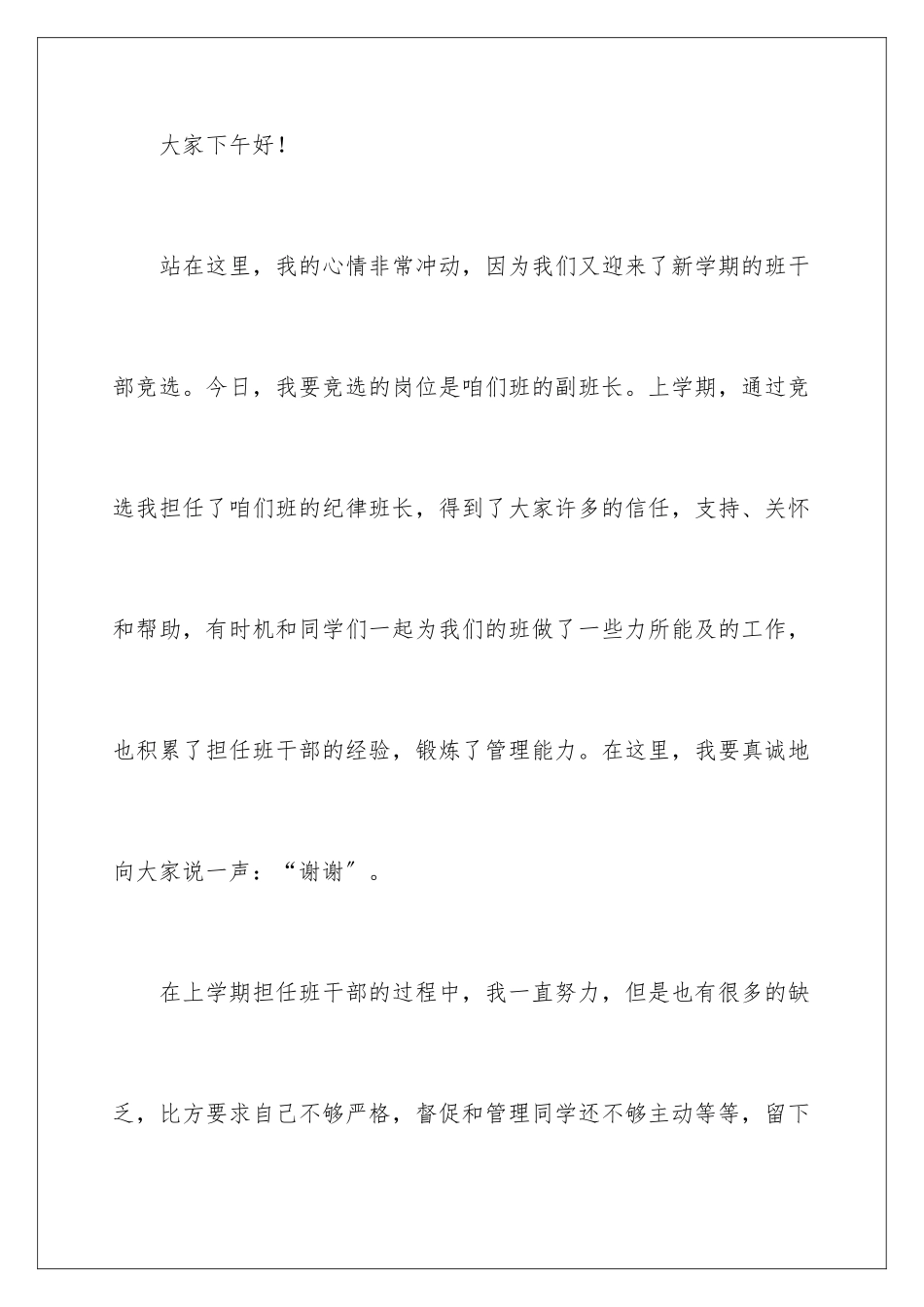 大家下午好！

站在这里，我的心情非常冲动，因为我们又迎来了新学期的班干部竞选。今日，我要竞选的岗位是咱们班的副班长。上学期，通过竞选我担任了咱们班的纪律班长，得到了大家许多的信任，支持、关怀和帮助，有时机和同学们一起为我们的班做了一些力所能及的工作，也积累了担任班干部的经验，锻炼了管理能力。在这里，我要真诚地向大家说一声：“谢谢”。

在上学期担任班干部的过程中，我一直努力，但是也有很多的缺乏，比方要求自己不够严格，督促和管理同学还不够主动等等，留下